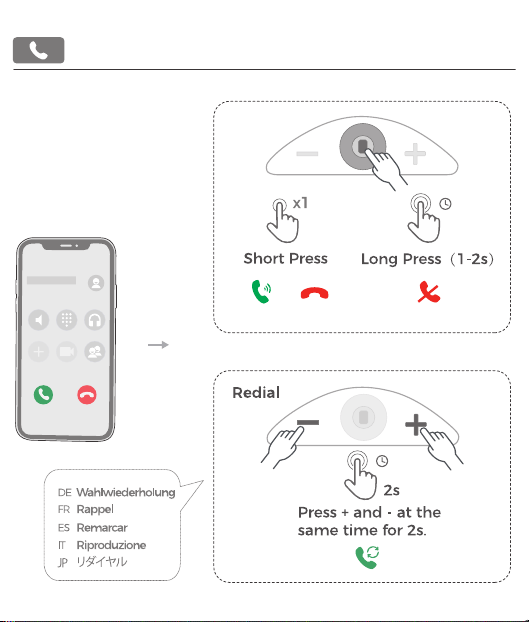 x1

Short Press

Long Press（1-2s）

Redial

2s

Press + and - at the same time for 2s.

DE Wahlwiederholung
FR Rappel
ES Remarcar
IT Riproduzione
JP リダイヤル